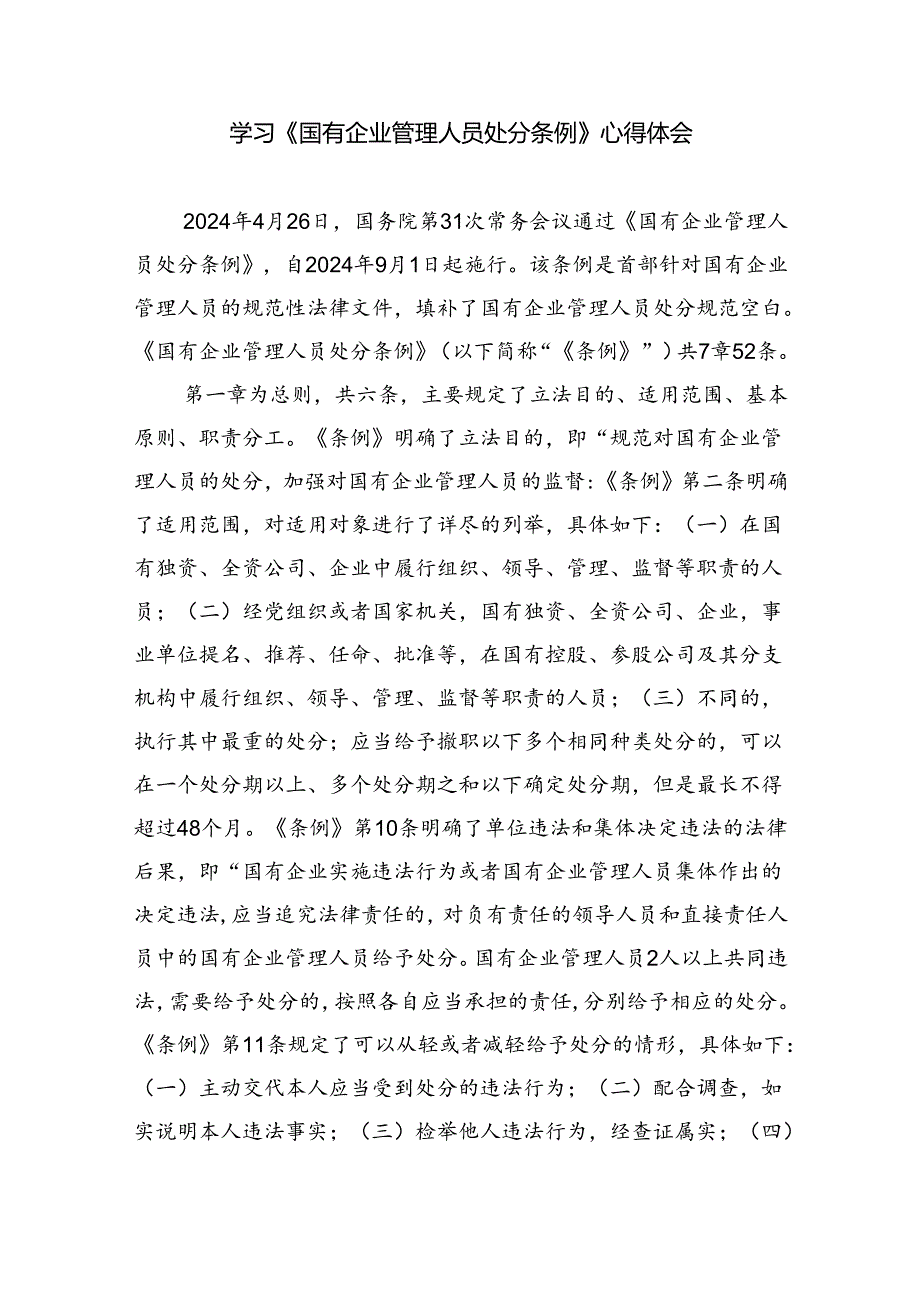 学习《国有企业管理人员处分条例》心得体会

2024年4月26日，国务院第31次常务会议通过《国有企业管理人员处分条例》，自2024年9月1日起施行。该条例是首部针对国有企业管理人员的规范性法律文件，填补了国有企业管理人员处分规范空白。《国有企业管理人员处分条例》（以下简称“《条例》”）共7章52条。

第一章为总则，共六条，主要规定了立法目的、适用范围、基本原则、职责分工。《条例》明确了立法目的，即“规范对国有企业管理人员的处分，加强对国有企业管理人员的监督:《条例》第二条明确了适用范围，对适用对象进行了详尽的列举，具体如下：（一）在国有独资、全资公司、企业中履行组织、领导、管理、监督等职责的人员；（二）经党组织或者国家机关，国有独资、全资公司、企业，事业单位提名、推荐、任命、批准等，在国有控股、参股公司及其分支机构中履行组织、领导、管理、监督等职责的人员；（三）不同的，执行其中最重的处分；应当给予撤职以下多个相同种类处分的，可以在一个处分期以上、多个处分期之和以下确定处分期，但是最长不得超过48个月。《条例》第10条明确了单位违法和集体决定违法的法律后果，即“国有企业实施违法行为或者国有企业管理人员集体作出的决定违法，应当追究法律责任的，对负有责任的领导人员和直接责任人员中的国有企业管理人员给予处分。国有企业管理人员2人以上共同违法，需要给予处分的，按照各自应当承担的责任，分别给予相应的处分。《条例》第11条规定了可以从轻或者减轻给予处分的情形，具体如下：（一）主动交代本人应当受到处分的违法行为；（二）配合调查，如实说明本人违法事实；（三）检举他人违法行为，经查证属实；（四）